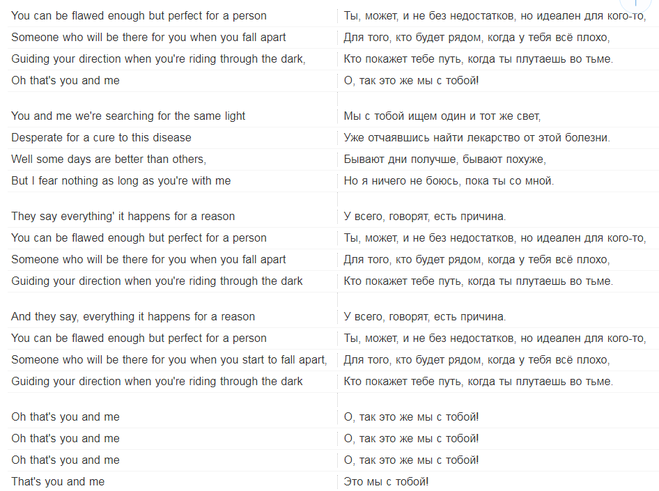 | | |
|---|---|
| You can be flawed enough but perfect for a person | Ты, может, и не без недостатков, но идеален для кого-то, |
| Someone who will be there for you when you fall apart | Для того, кто будет рядом, когда у тебя всё плохо, |
| Guiding your direction when you're riding through the dark, | Кто покажет тебе путь, когда ты плутаешь во тьме. |
| Oh that's you and me | О, так это же мы с тобой! |
| | |
| You and me we're searching for the same light | Мы с тобой ищем один и тот же свет, |
| Desperate for a cure to this disease | Уже отчаявшись найти лекарство от этой болезни. |
| Well some days are better than others, | Бывают дни получше, бывают похуже, |
| But I fear nothing as long as you're with me | Но я ничего не боюсь, пока ты со мной. |
| | |
| They say everything' it happens for a reason | У всего, говорят, есть причина. |
| You can be flawed enough but perfect for a person | Ты, может, и не без недостатков, но идеален для кого-то, |
| Someone who will be there for you when you fall apart | Для того, кто будет рядом, когда у тебя всё плохо, |
| Guiding your direction when you're riding through the dark | Кто покажет тебе путь, когда ты плутаешь во тьме. |
| | |
| And they say, everything it happens for a reason | У всего, говорят, есть причина. |
| You can be flawed enough but perfect for a person | Ты, может, и не без недостатков, но идеален для кого-то, |
| Someone who will be there for you when you start to fall apart, | Для того, кто будет рядом, когда у тебя всё плохо, |
| Guiding your direction when you're riding through the dark | Кто покажет тебе путь, когда ты плутаешь во тьме. |
| | |
| Oh that's you and me | О, так это же мы с тобой! |
| Oh that's you and me | О, так это же мы с тобой! |
| Oh that's you and me | О, так это же мы с тобой! |
| That's you and me | Это мы с тобой! |